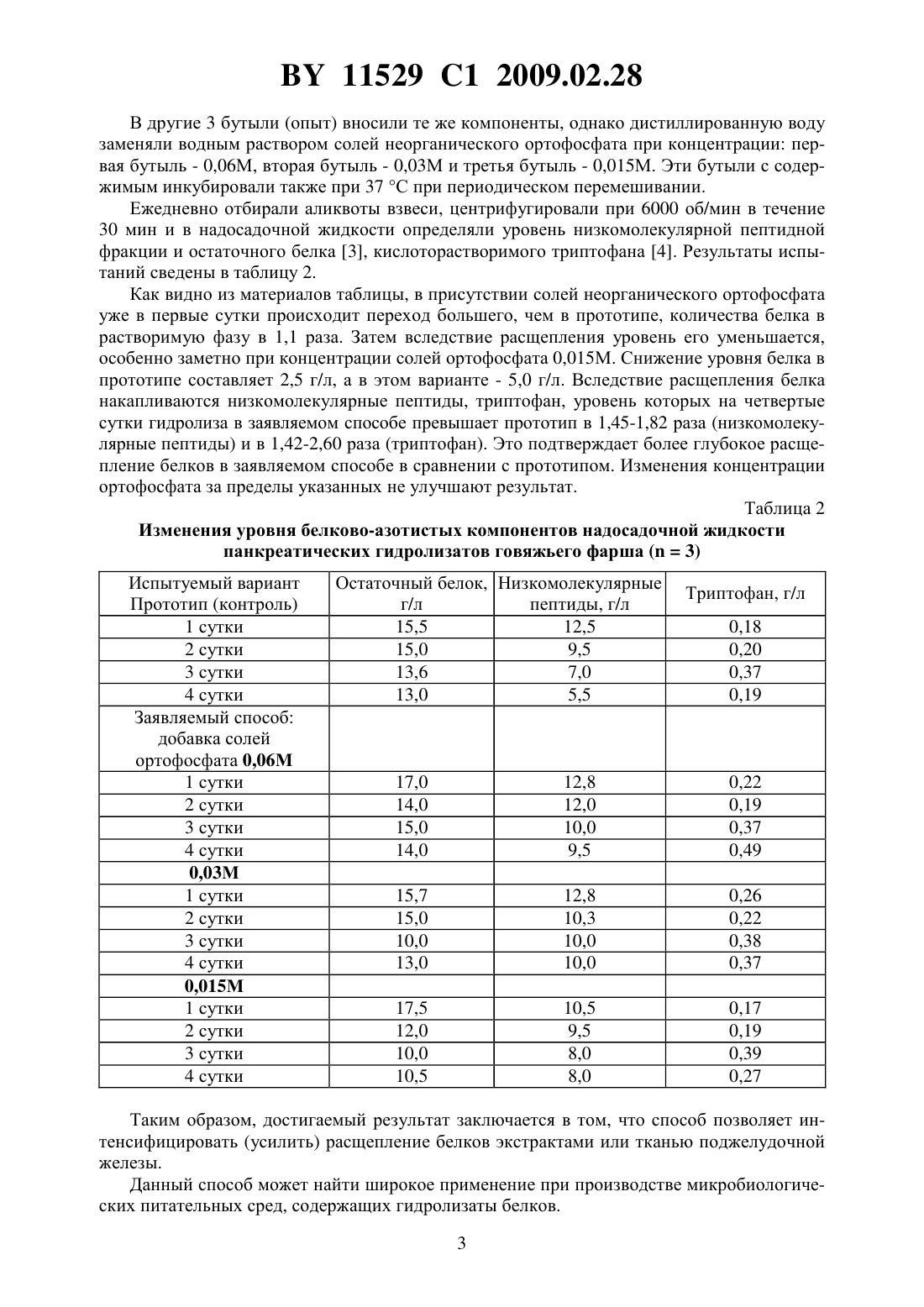 BY 11529 C1 2009.02.28

В другие 3 бутыли (опыт) вносили те же компоненты, однако дистиллированную воду заменяли водным раствором солей неорганического ортофосфата при концентрации: первая бутыль - 0,06М, вторая бутыль - 0,03М и третья бутыль - 0,015М. Эти бутыли с содержимым инкубировали также при 37 °С при периодическом перемешивании.

Ежедневно отбирали аликвоты взвеси, центрифугировали при 6000 об/мин в течение 30 мин и в надосадочной жидкости определяли уровень низкомолекулярной пептидной фракции и остаточного белка [3], кислоторастворимого триптофана [4]. Результаты испытаний сведены в таблицу 2.

Как видно из материалов таблицы, в присутствии солей неорганического ортофосфата уже в первые сутки происходит переход большего, чем в прототипе, количества белка в растворимую фазу в 1,1 раза. Затем вследствие расщепления уровень его уменьшается, особенно заметно при концентрации солей ортофосфата 0,015М. Снижение уровня белка в прототипе составляет 2,5 г/л, а в этом варианте - 5,0 г/л. Вследствие расщепления белка накапливаются низкомолекулярные пептиды, триптофан, уровень которых на четвертые сутки гидролиза в заявляемом способе превышает прототип в 1,45-1,82 раза (низкомолекулярные пептиды) и в 1,42-2,60 раза (триптофан). Это подтверждает более глубокое расщепление белков в заявляемом способе в сравнении с прототипом. Изменения концентрации ортофосфата за пределы указанных не улучшают результат.

Таблица 2

Изменения уровня белково-азотистых компонентов надосадочной жидкости панкреатических гидролизатов говяжьего фарша (n = 3)

| Испытуемый вариант Прототип (контроль) | Остаточный белок, г/л | Низкомолекулярные пептиды, г/л | Триптофан, г/л |
|---|---|---|---|
| 1 сутки | 15,5 | 12,5 | 0,18 |
| 2 сутки | 15,0 | 9,5 | 0,20 |
| 3 сутки | 13,6 | 7,0 | 0,37 |
| 4 сутки | 13,0 | 5,5 | 0,19 |
| Заявляемый способ: добавка солей ортофосфата 0,06М | | | |
| 1 сутки | 17,0 | 12,8 | 0,22 |
| 2 сутки | 14,0 | 12,0 | 0,19 |
| 3 сутки | 15,0 | 10,0 | 0,37 |
| 4 сутки | 14,0 | 9,5 | 0,49 |
| 0,03М | | | |
| 1 сутки | 15,7 | 12,8 | 0,26 |
| 2 сутки | 15,0 | 10,3 | 0,22 |
| 3 сутки | 10,0 | 10,0 | 0,38 |
| 4 сутки | 13,0 | 10,0 | 0,37 |
| 0,015М | | | |
| 1 сутки | 17,5 | 10,5 | 0,17 |
| 2 сутки | 12,0 | 9,5 | 0,19 |
| 3 сутки | 10,0 | 8,0 | 0,39 |
| 4 сутки | 10,5 | 8,0 | 0,27 |

Таким образом, достигаемый результат заключается в том, что способ позволяет интенсифицировать (усилить) расщепление белков экстрактами или тканью поджелудочной железы.

Данный способ может найти широкое применение при производстве микробиологических питательных сред, содержащих гидролизаты белков.

3